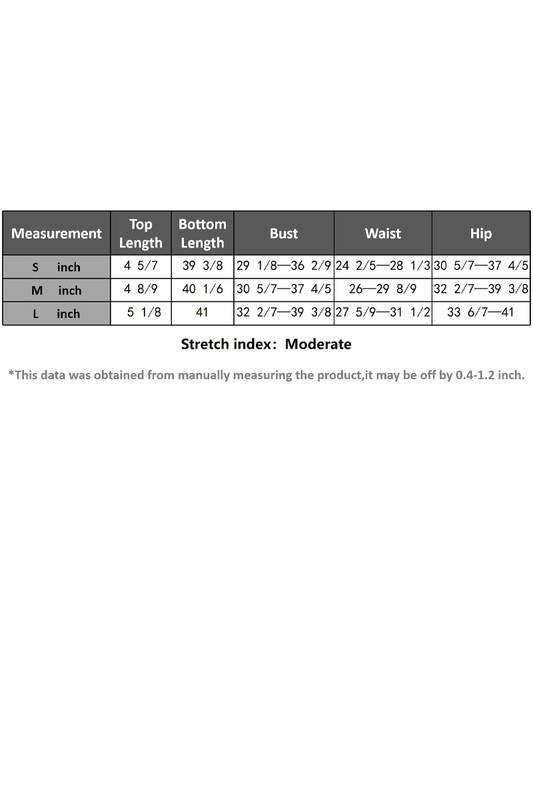 | Measurement | Top Length | Bottom Length | Bust | Waist | Hip |
|---|---|---|---|---|---|
| S inch | 4 5/7 | 39 3/8 | 29 1/8—36 2/9 | 24 2/5—28 1/3 | 30 5/7—37 4/5 |
| M inch | 4 8/9 | 40 1/6 | 30 5/7—37 4/5 | 26—29 8/9 | 32 2/7—39 3/8 |
| L inch | 5 1/8 | 41 | 32 2/7—39 3/8 | 27 5/9—31 1/2 | 33 6/7—41 |

Stretch index: Moderate

*This data was obtained from manually measuring the product,it may be off by 0.4-1.2 inch.